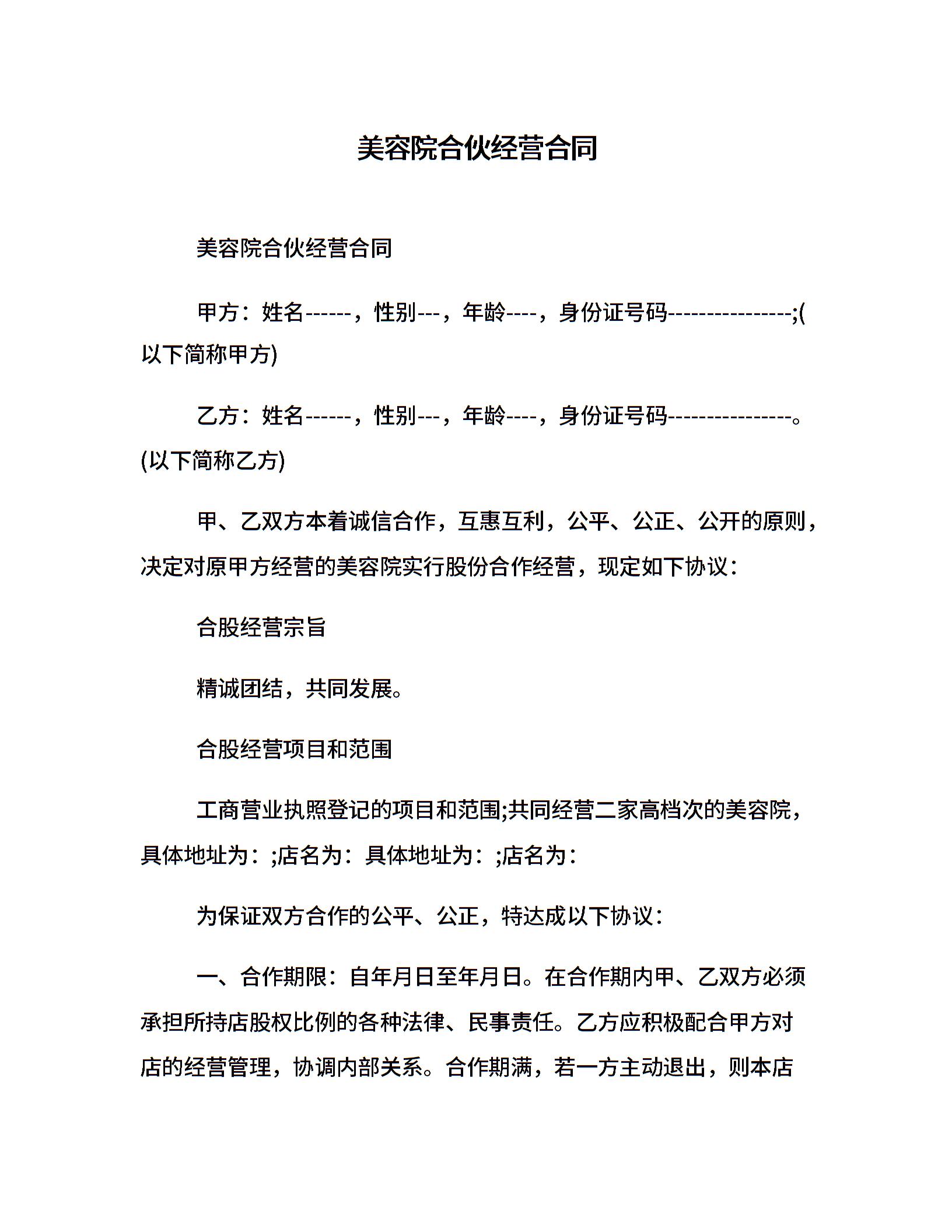 美容院合伙经营合同

美容院合伙经营合同

甲方：姓名------，性别---，年龄----，身份证号码----------------;(以下简称甲方)

乙方：姓名------，性别---，年龄----，身份证号码----------------。(以下简称乙方)

甲、乙双方本着诚信合作，互惠互利，公平、公正、公开的原则，决定对原甲方经营的美容院实行股份合作经营，现定如下协议：

合股经营宗旨

精诚团结，共同发展。

合股经营项目和范围

工商营业执照登记的项目和范围;共同经营二家高档次的美容院，具体地址为：;店名为：具体地址为：;店名为：

为保证双方合作的公平、公正，特达成以下协议：

一、合作期限：自年月日至年月日。在合作期内甲、乙双方必须承担所持店股权比例的各种法律、民事责任。乙方应积极配合甲方对店的经营管理，协调内部关系。合作期满，若一方主动退出，则本店